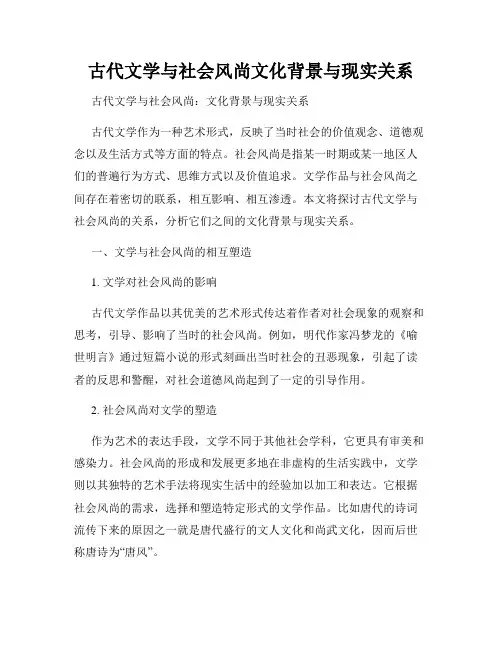 古代文学与社会风尚文化背景与现实关系

古代文学与社会风尚：文化背景与现实关系

古代文学作为一种艺术形式，反映了当时社会的价值观念、道德观念以及生活方式等方面的特点。社会风尚是指某一时期或某一地区人们的普遍行为方式、思维方式以及价值追求。文学作品与社会风尚之间存在着密切的联系，相互影响、相互渗透。本文将探讨古代文学与社会风尚的关系，分析它们之间的文化背景与现实关系。

一、文学与社会风尚的相互塑造

1. 文学对社会风尚的影响

古代文学作品以其优美的艺术形式传达着作者对社会现象的观察和思考，引导、影响了当时的社会风尚。例如，明代作家冯梦龙的《喻世明言》通过短篇小说的形式刻画出当时社会的丑恶现象，引起了读者的反思和警醒，对社会道德风尚起到了一定的引导作用。

2. 社会风尚对文学的塑造

作为艺术的表达手段，文学不同于其他社会学科，它更具有审美和感染力。社会风尚的形成和发展更多地在非虚构的生活实践中，文学则以其独特的艺术手法将现实生活中的经验加以加工和表达。它根据社会风尚的需求，选择和塑造特定形式的文学作品。比如唐代的诗词流传下来的原因之一就是唐代盛行的文人文化和尚武文化，因而后世称唐诗为“唐风”。